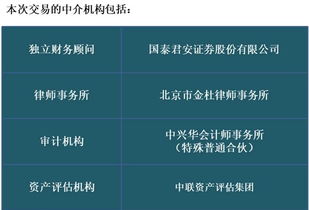 本次交易的中介机构包括：

| 独立财务顾问 | 国泰君安证券股份有限公司 |
|---|---|
| 律师事务所 | 北京市金杜律师事务所 |
| 审计机构 | 中兴华会计师事务所（特殊普通合伙） |
| 资产评估机构 | 中联资产评估集团 |